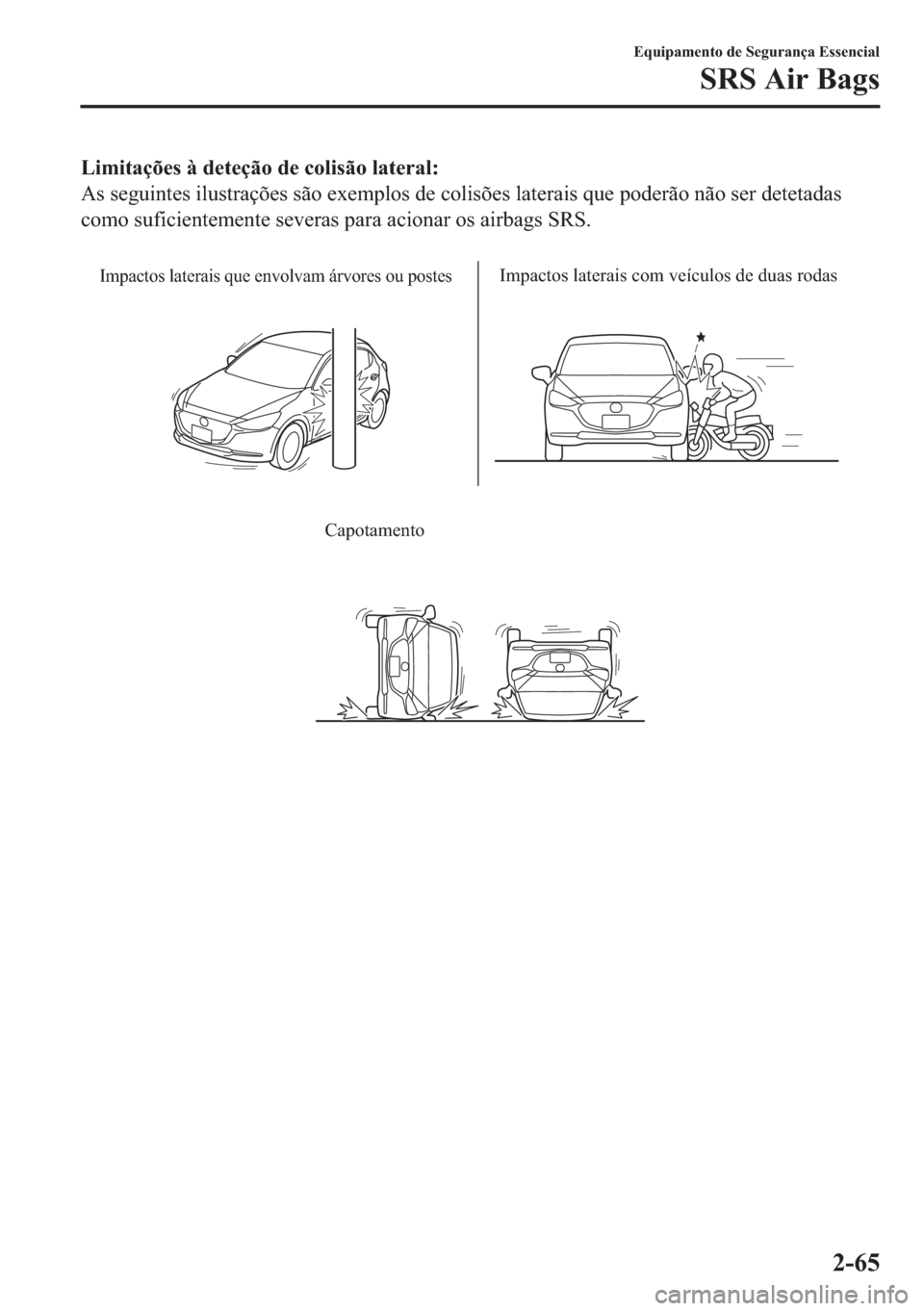 Equipamento de Segurança Essencial
SRS Air Bags

Limitações à deteção de colisão lateral:
As seguintes ilustrações são exemplos de colisões laterais que poderão não ser detetadas como suficientemente severas para acionar os airbags SRS.

Impactos laterais que envolvam árvores ou postes

Impactos laterais com veículos de duas rodas

Capotamento

2-65

carmanualsonline.info